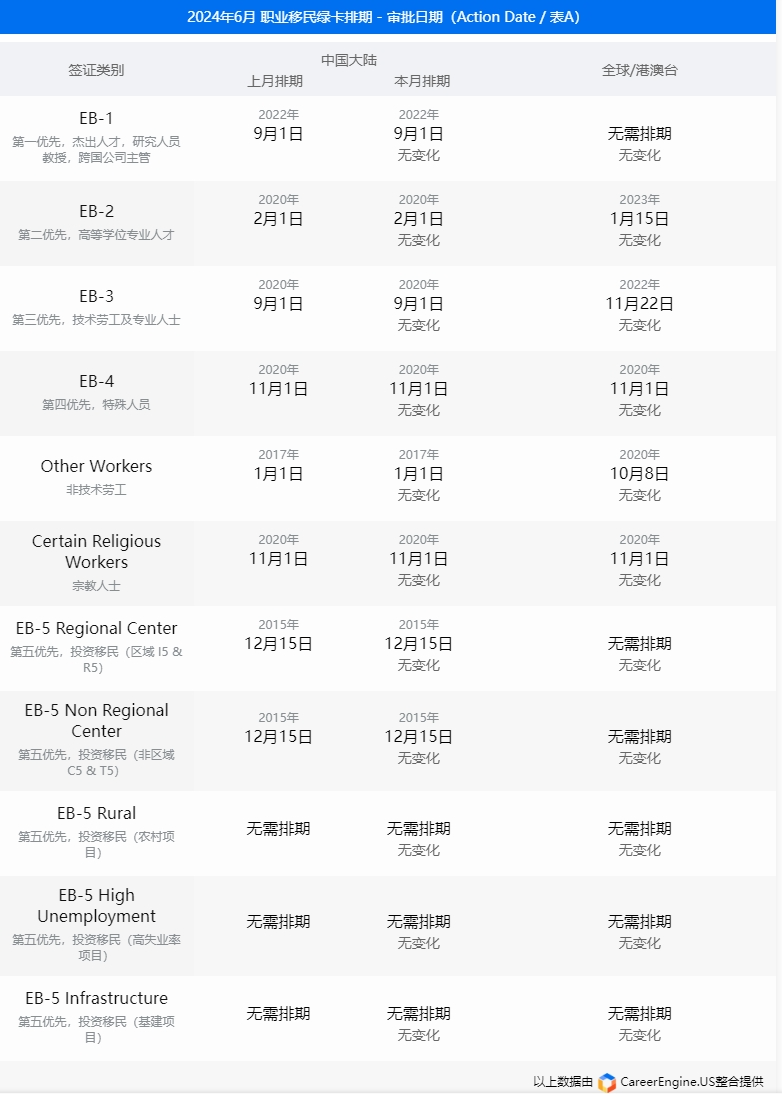 2024年6月 职业移民绿卡排期 - 审批日期（Action Date / 表A）

| 签证类别 | 中国大陆 上月排期 | 中国大陆 本月排期 | 全球/港澳台 |
|---|---|---|---|
| EB-1 第一优先，杰出人才，研究人员 教授，跨国公司主管 | 2022年 9月1日 | 2022年 9月1日 无变化 | 无需排期 无变化 |
| EB-2 第二优先，高等学位专业人才 | 2020年 2月1日 | 2020年 2月1日 无变化 | 2023年 1月15日 无变化 |
| EB-3 第三优先，技术劳工及专业人士 | 2020年 9月1日 | 2020年 9月1日 无变化 | 2022年 11月22日 无变化 |
| EB-4 第四优先，特殊人员 | 2020年 11月1日 | 2020年 11月1日 无变化 | 2020年 11月1日 无变化 |
| Other Workers 非技术劳工 | 2017年 1月1日 | 2017年 1月1日 无变化 | 2020年 10月8日 无变化 |
| Certain Religious Workers 宗教人士 | 2020年 11月1日 | 2020年 11月1日 无变化 | 2020年 11月1日 无变化 |
| EB-5 Regional Center 第五优先，投资移民（区域 I5 & R5） | 2015年 12月15日 | 2015年 12月15日 无变化 | 无需排期 无变化 |
| EB-5 Non Regional Center 第五优先，投资移民（非区域 C5 & T5） | 2015年 12月15日 | 2015年 12月15日 无变化 | 无需排期 无变化 |
| EB-5 Rural 第五优先，投资移民（农村项目） | 无需排期 | 无需排期 无变化 | 无需排期 无变化 |
| EB-5 High Unemployment 第五优先，投资移民（高失业率项目） | 无需排期 | 无需排期 无变化 | 无需排期 无变化 |
| EB-5 Infrastructure 第五优先，投资移民（基建项目） | 无需排期 | 无需排期 无变化 | 无需排期 无变化 |

以上数据由 CareerEngine.US整合提供